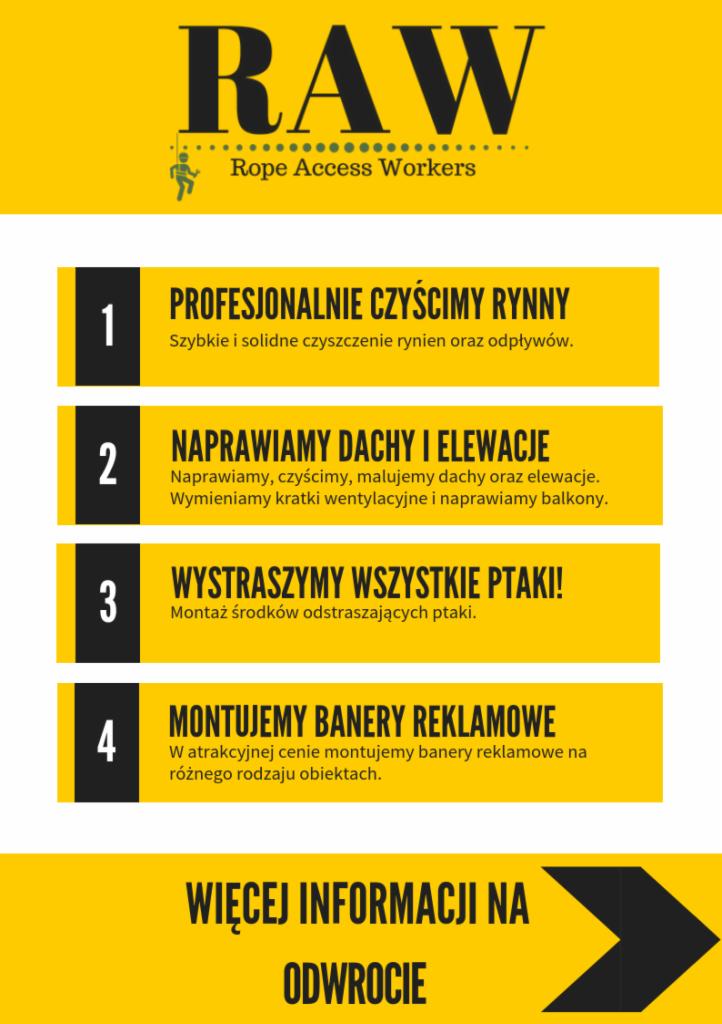 RAW
Rope Access Workers

1
PROFESJONALNIE CZYŚCIMY RYNNY
Szybkie i solidne czyszczenie rynien oraz odpływów.

2
NAPRAWIAMY DACHY I ELEWACJE
Naprawiamy, czyścimy, malujemy dachy oraz elewacje. Wymieniamy kratki wentylacyjne i naprawiamy balkony.

3
WYSTRASZYMY WSZYSTKIE PTAKI!
Montaż środków odstraszających ptaki.

4
MONTUJEMY BANERY REKLAMOWE
W atrakcyjnej cenie montujemy banery reklamowe na różnego rodzaju obiektach.

WIĘCEJ INFORMACJI NA ODWROCIE